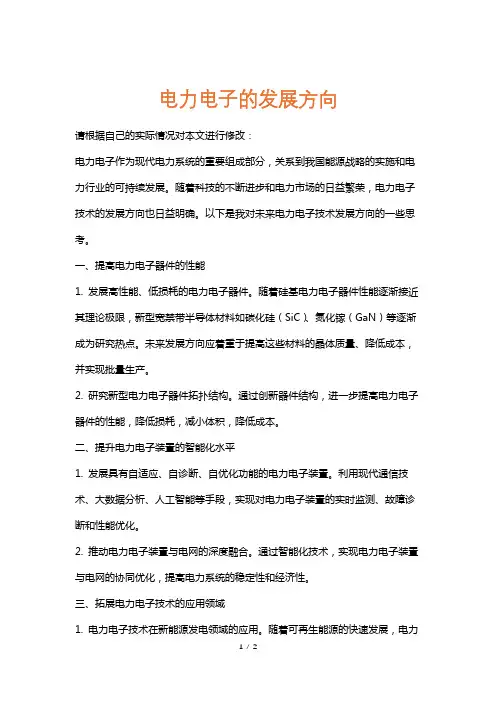 电力电子的发展方向

请根据自己的实际情况对本文进行修改：

电力电子作为现代电力系统的重要组成部分，关系到我国能源战略的实施和电力行业的可持续发展。随着科技的不断进步和电力市场的日益繁荣，电力电子技术的发展方向也日益明确。以下是我对未来电力电子技术发展方向的一些思考。

一、提高电力电子器件的性能

1. 发展高性能、低损耗的电力电子器件。随着硅基电力电子器件性能逐渐接近其理论极限，新型宽禁带半导体材料如碳化硅（SiC）、氮化镓（GaN）等逐渐成为研究热点。未来发展方向应着重于提高这些材料的晶体质量、降低成本，并实现批量生产。

2. 研究新型电力电子器件拓扑结构。通过创新器件结构，进一步提高电力电子器件的性能，降低损耗，减小体积，降低成本。

二、提升电力电子装置的智能化水平

1. 发展具有自适应、自诊断、自优化功能的电力电子装置。利用现代通信技术、大数据分析、人工智能等手段，实现对电力电子装置的实时监测、故障诊断和性能优化。

2. 推动电力电子装置与电网的深度融合。通过智能化技术，实现电力电子装置与电网的协同优化，提高电力系统的稳定性和经济性。

三、拓展电力电子技术的应用领域

1. 电力电子技术在新能源发电领域的应用。随着可再生能源的快速发展，电力

1 / 2